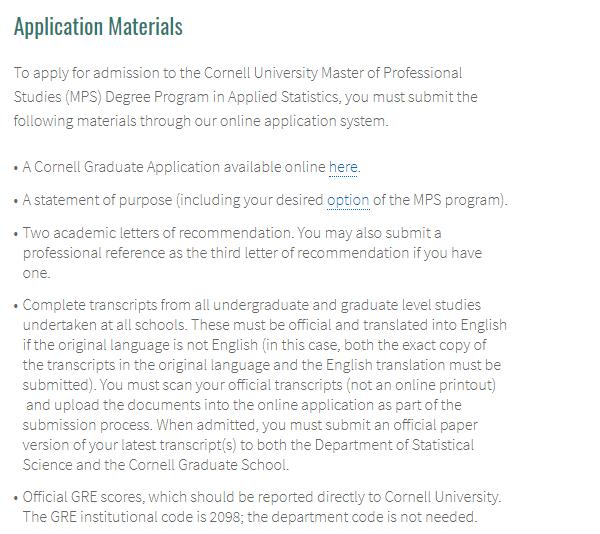 Application Materials

To apply for admission to the Cornell University Master of Professional Studies (MPS) Degree Program in Applied Statistics, you must submit the following materials through our online application system.

• A Cornell Graduate Application available online here.

• A statement of purpose (including your desired option of the MPS program).

• Two academic letters of recommendation. You may also submit a professional reference as the third letter of recommendation if you have one.

• Complete transcripts from all undergraduate and graduate level studies undertaken at all schools. These must be official and translated into English if the original language is not English (in this case, both the exact copy of the transcripts in the original language and the English translation must be submitted). You must scan your official transcripts (not an online printout) and upload the documents into the online application as part of the submission process. When admitted, you must submit an official paper version of your latest transcript(s) to both the Department of Statistical Science and the Cornell Graduate School.

• Official GRE scores, which should be reported directly to Cornell University. The GRE institutional code is 2098; the department code is not needed.